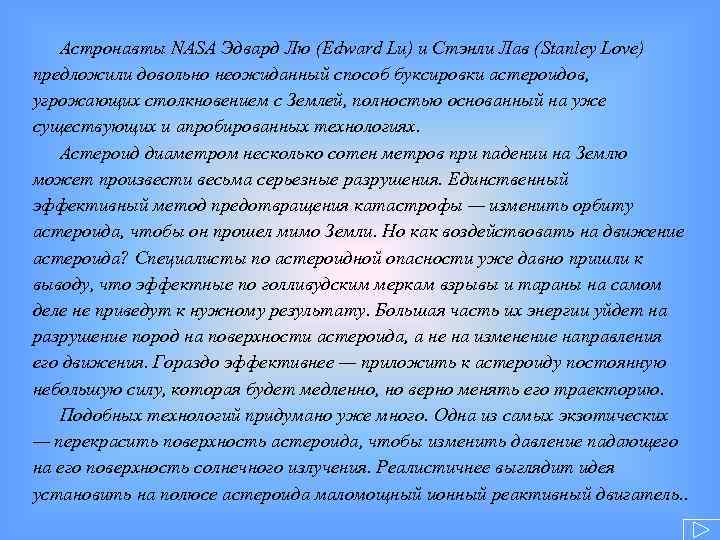 Астронавты NASA Эдвард Лю (Edward Lu) и Стэнли Лав (Stanley Love) предложили довольно неожиданный способ буксировки астероидов, угрожающих столкновением с Землей, полностью основанный на уже существующих и апробированных технологиях.

Астероид диаметром несколько сотен метров при падении на Землю может произвести весьма серьезные разрушения. Единственный эффективный метод предотвращения катастрофы — изменить орбиту астероида, чтобы он прошел мимо Земли. Но как воздействовать на движение астероида? Специалисты по астероидной опасности уже давно пришли к выводу, что эффектные по голливудским меркам взрывы и тараны на самом деле не приведут к нужному результату. Большая часть их энергии уйдет на разрушение пород на поверхности астероида, а не на изменение направления его движения. Гораздо эффективнее — приложить к астероиду постоянную небольшую силу, которая будет медленно, но верно менять его траекторию.

Подобных технологий придумано уже много. Одна из самых экзотических — перекрасить поверхность астероида, чтобы изменить давление падающего на его поверхность солнечного излучения. Реалистичнее выглядит идея установить на полюсе астероида маломощный ионный реактивный двигатель..